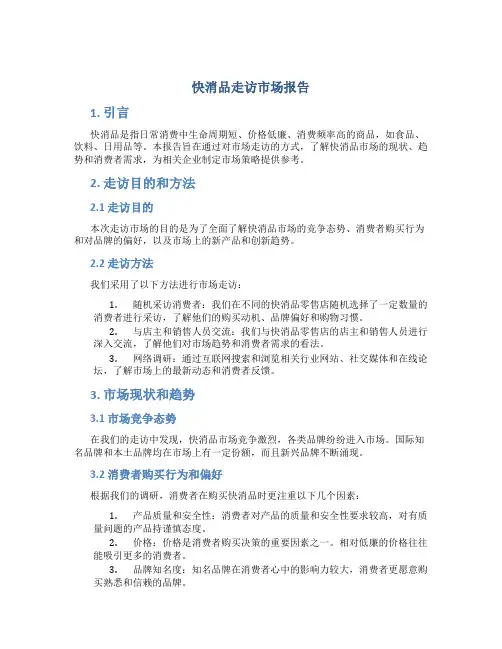 快消品走访市场报告

1. 引言

快消品是指日常消费中生命周期短、价格低廉、消费频率高的商品，如食品、饮料、日用品等。本报告旨在通过对市场走访的方式，了解快消品市场的现状、趋势和消费者需求，为相关企业制定市场策略提供参考。

2. 走访目的和方法

2.1 走访目的

本次走访市场的目的是为了全面了解快消品市场的竞争态势、消费者购买行为和对品牌的偏好，以及市场上的新产品和创新趋势。

2.2 走访方法

我们采用了以下方法进行市场走访：

1. 随机采访消费者：我们在不同的快消品零售店随机选择了一定数量的消费者进行采访，了解他们的购买动机、品牌偏好和购物习惯。
2. 与店主和销售人员交流：我们与快消品零售店的店主和销售人员进行深入交流，了解他们对市场趋势和消费者需求的看法。
3. 网络调研：通过互联网搜索和浏览相关行业网站、社交媒体和在线论坛，了解市场上的最新动态和消费者反馈。

3. 市场现状和趋势

3.1 市场竞争态势

在我们的走访中发现，快消品市场竞争激烈，各类品牌纷纷进入市场。国际知名品牌和本土品牌均在市场上有一定份额，而且新兴品牌不断涌现。

3.2 消费者购买行为和偏好

根据我们的调研，消费者在购买快消品时更注重以下几个因素：

1. 产品质量和安全性：消费者对产品的质量和安全性要求较高，对有质量问题的产品持谨慎态度。
2. 价格：价格是消费者购买决策的重要因素之一。相对低廉的价格往往能吸引更多的消费者。
3. 品牌知名度：知名品牌在消费者心中的影响力较大，消费者更愿意购买熟悉和信赖的品牌。